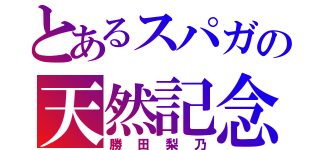 とあるスパガの
天然記念
勝田梨乃